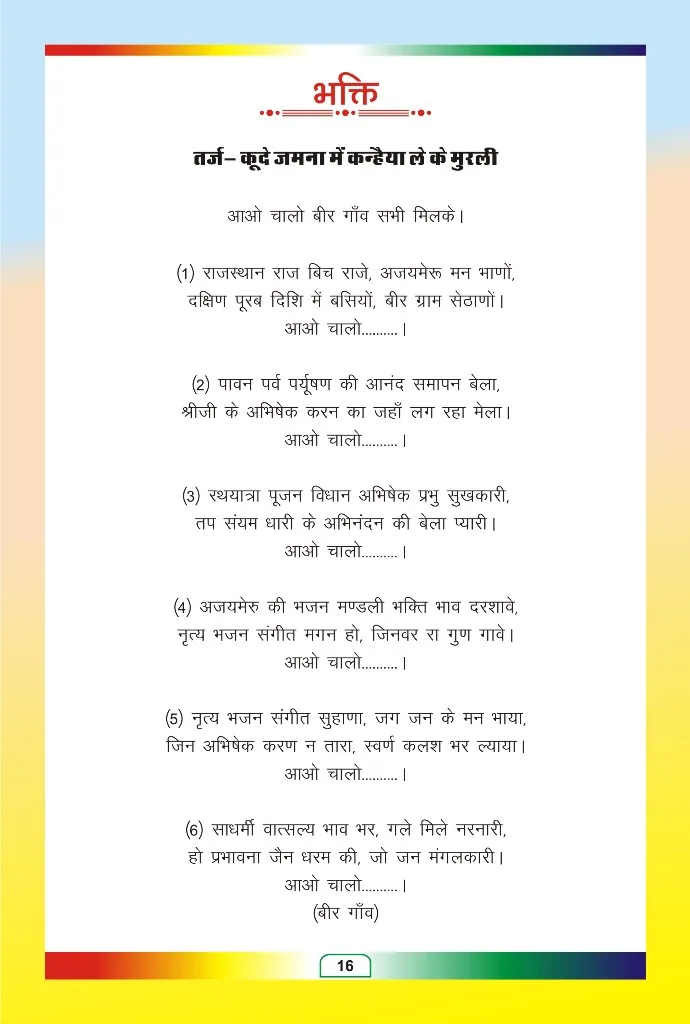 भक्ति

तर्ज– कूदे जमना में कन्हैया ले के मुरली

आओ चालो बीर गाँव सभी मिलके।

(1) राजस्थान राज बिच राजे, अजयमेरू मन भाणों,
दक्षिण पूरब दिशि में बसियों, बीर ग्राम सेठाणों।
आओ चालो..........।

(2) पावन पर्व पर्यूषण की आनंद समापन बेला,
श्रीजी के अभिषेक करन का जहाँ लग रहा मेला।
आओ चालो..........।

(3) रथयात्रा पूजन विधान अभिषेक प्रभु सुखकारी,
तप संयम धारी के अभिनंदन की बेला प्यारी।
आओ चालो..........।

(4) अजयमेरु की भजन मण्डली भक्ति भाव दरशावे,
नृत्य भजन संगीत मगन हो, जिनवर रा गुण गावे।
आओ चालो..........।

(5) नृत्य भजन संगीत सुहाणा, जग जन के मन भाया,
जिन अभिषेक करण न तारा, स्वर्ण कलश भर ल्याया।
आओ चालो..........।

(6) साधर्मी वात्सल्य भाव भर, गले मिले नरनारी,
हो प्रभावना जैन धरम की, जो जन मंगलकारी।
आओ चालो..........।
(बीर गाँव)

16